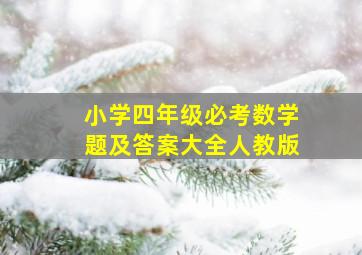 小学四年级必考数学题及答案大全人教版